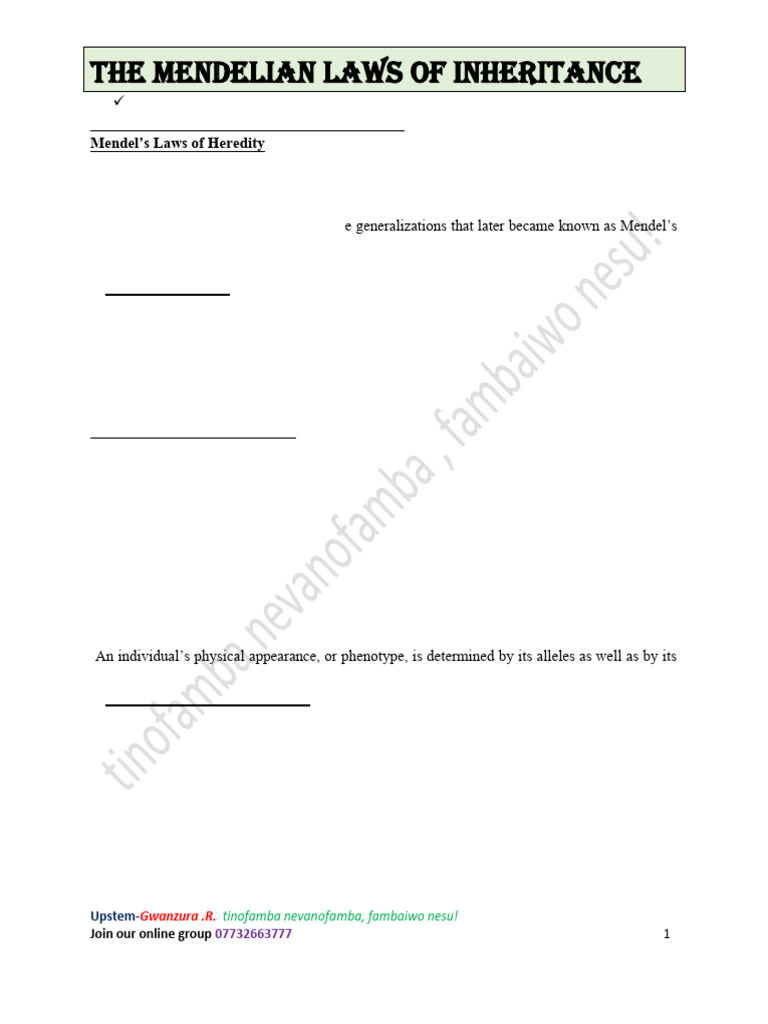 THE MENDELIAN LAWS OF INHERITANCE

✓

Mendel's Laws of Heredity

e generalizations that later became known as Mendel's

An individual's physical appearance, or phenotype, is determined by its alleles as well as by its

tinofamba nevanofamba , fambaiwo nesu.

Upstem-Gwanzura .R. tinofamba nevanofamba, fambaiwo nesu!
Join our online group 07732663777

1